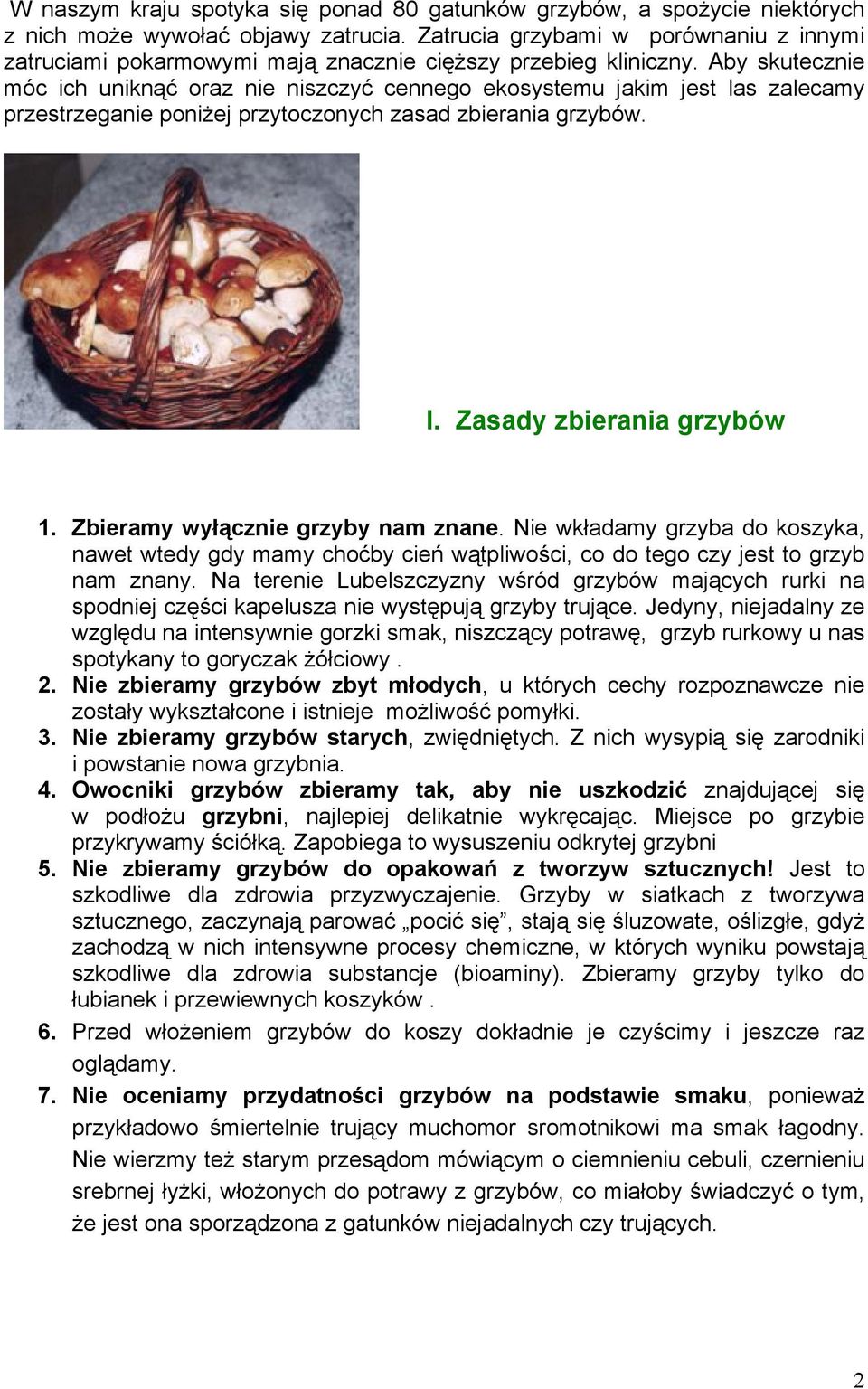 W naszym kraju spotyka się ponad 80 gatunków grzybów, a spożycie niektórych z nich może wywołać objawy zatrucia. Zatrucia grzybami w porównaniu z innymi zatruciami pokarmowymi mają znacznie cięższy przebieg kliniczny. Aby skutecznie móc ich uniknąć oraz nie niszczyć cennego ekosystemu jakim jest las zalecamy przestrzeganie poniżej przytoczonych zasad zbierania grzybów.

I. Zasady zbierania grzybów

1. Zbieramy wyłącznie grzyby nam znane. Nie wkładamy grzyba do koszyka, nawet wtedy gdy mamy choćby cień wątpliwości, co do tego czy jest to grzyb nam znany. Na terenie Lubelszczyzny wśród grzybów mających rurki na spodniej części kapelusza nie występują grzyby trujące. Jedyny, niejadalny ze względu na intensywnie gorzki smak, niszczący potrawę, grzyb rurkowy u nas spotykany to goryczak żółciowy .
2. Nie zbieramy grzybów zbyt młodych, u których cechy rozpoznawcze nie zostały wykształcone i istnieje możliwość pomyłki.
3. Nie zbieramy grzybów starych, zwiędniętych. Z nich wysypią się zarodniki i powstanie nowa grzybnia.
4. Owocniki grzybów zbieramy tak, aby nie uszkodzić znajdującej się w podłożu grzybni, najlepiej delikatnie wykręcając. Miejsce po grzybie przykrywamy ściółką. Zapobiega to wysuszeniu odkrytej grzybni
5. Nie zbieramy grzybów do opakowań z tworzyw sztucznych! Jest to szkodliwe dla zdrowia przyzwyczajenie. Grzyby w siatkach z tworzywa sztucznego, zaczynają parować „pocić się”, stają się śluzowate, oślizgłe, gdyż zachodzą w nich intensywne procesy chemiczne, w których wyniku powstają szkodliwe dla zdrowia substancje (bioaminy). Zbieramy grzyby tylko do łubianek i przewiewnych koszyków .
6. Przed włożeniem grzybów do koszy dokładnie je czyścimy i jeszcze raz oglądamy.
7. Nie oceniamy przydatności grzybów na podstawie smaku, ponieważ przykładowo śmiertelnie trujący muchomor sromotnikowi ma smak łagodny. Nie wierzmy też starym przesądom mówiącym o ciemnieniu cebuli, czernieniu srebrnej łyżki, włożonych do potrawy z grzybów, co miałoby świadczyć o tym, że jest ona sporządzona z gatunków niejadalnych czy trujących.

2